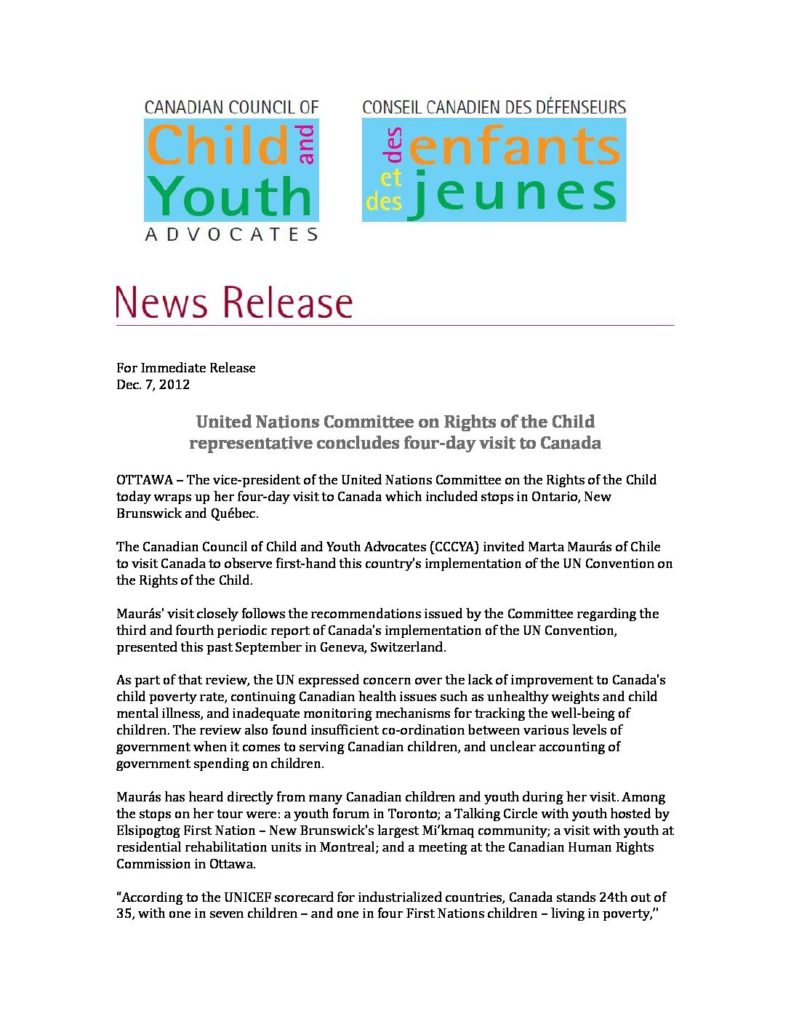 CANADIAN COUNCIL OF
Child and Youth
ADVOCATES

CONSEIL CANADIEN DES DÉFENSEURS
des enfants et des jeunes

News Release

For Immediate Release
Dec. 7, 2012

United Nations Committee on Rights of the Child representative concludes four-day visit to Canada

OTTAWA – The vice-president of the United Nations Committee on the Rights of the Child today wraps up her four-day visit to Canada which included stops in Ontario, New Brunswick and Québec.

The Canadian Council of Child and Youth Advocates (CCCYA) invited Marta Maurás of Chile to visit Canada to observe first-hand this country's implementation of the UN Convention on the Rights of the Child.

Maurás' visit closely follows the recommendations issued by the Committee regarding the third and fourth periodic report of Canada's implementation of the UN Convention, presented this past September in Geneva, Switzerland.

As part of that review, the UN expressed concern over the lack of improvement to Canada's child poverty rate, continuing Canadian health issues such as unhealthy weights and child mental illness, and inadequate monitoring mechanisms for tracking the well-being of children. The review also found insufficient co-ordination between various levels of government when it comes to serving Canadian children, and unclear accounting of government spending on children.

Maurás has heard directly from many Canadian children and youth during her visit. Among the stops on her tour were: a youth forum in Toronto; a Talking Circle with youth hosted by Elsipogtog First Nation – New Brunswick's largest Mi'kmaq community; a visit with youth at residential rehabilitation units in Montreal; and a meeting at the Canadian Human Rights Commission in Ottawa.

"According to the UNICEF scorecard for industrialized countries, Canada stands 24th out of 35, with one in seven children – and one in four First Nations children – living in poverty,"